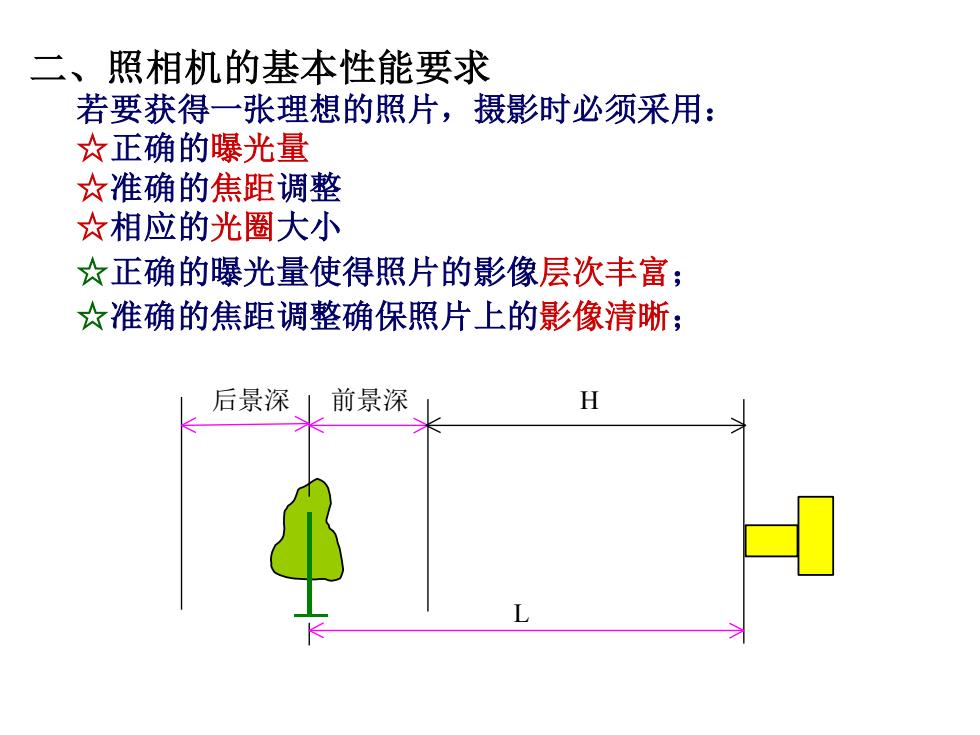 二、照相机的基本性能要求

若要获得一张理想的照片，摄影时必须采用：

☆正确的曝光量

☆准确的焦距调整

☆相应的光圈大小

☆正确的曝光量使得照片的影像层次丰富；

☆准确的焦距调整确保照片上的影像清晰；

后景深 前景深 H

L